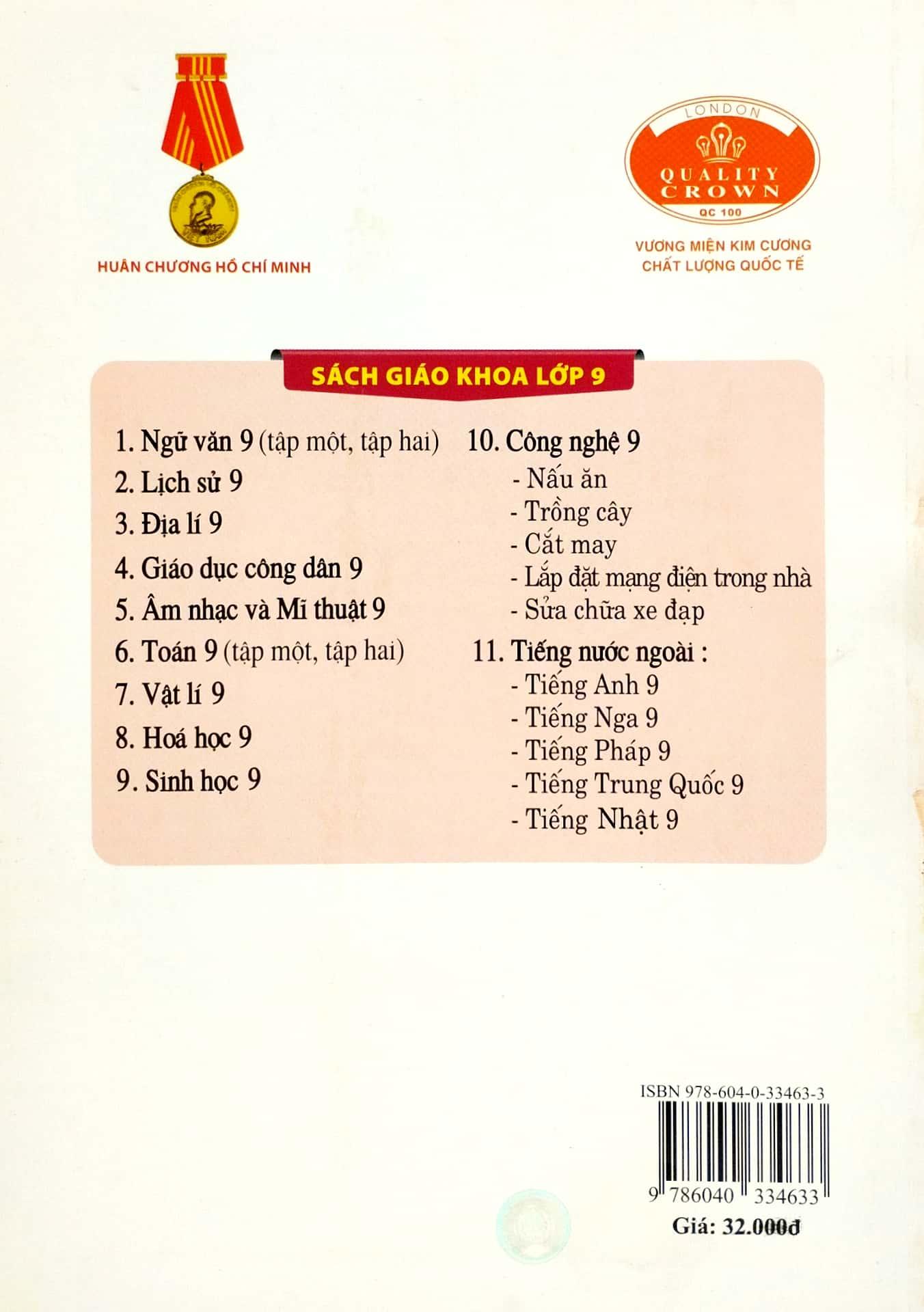 HUÂN CHƯƠNG HỒ CHÍ MINH

LONDON
QUALITY CROWN
QC 100

VƯƠNG MIỆN KIM CƯƠNG
CHẤT LƯỢNG QUỐC TẾ

SÁCH GIÁO KHOA LỚP 9

1. Ngữ văn 9 (tập một, tập hai)
2. Lịch sử 9
3. Địa lí 9
4. Giáo dục công dân 9
5. Âm nhạc và Mĩ thuật 9
6. Toán 9 (tập một, tập hai)
7. Vật lí 9
8. Hoá học 9
9. Sinh học 9

10. Công nghệ 9
- Nấu ăn
- Trồng cây
- Cắt may
- Lắp đặt mạng điện trong nhà
- Sửa chữa xe đạp
11. Tiếng nước ngoài :
- Tiếng Anh 9
- Tiếng Nga 9
- Tiếng Pháp 9
- Tiếng Trung Quốc 9
- Tiếng Nhật 9

ISBN 978-604-0-33463-3
9 786040 334633
Giá: 32.000đ